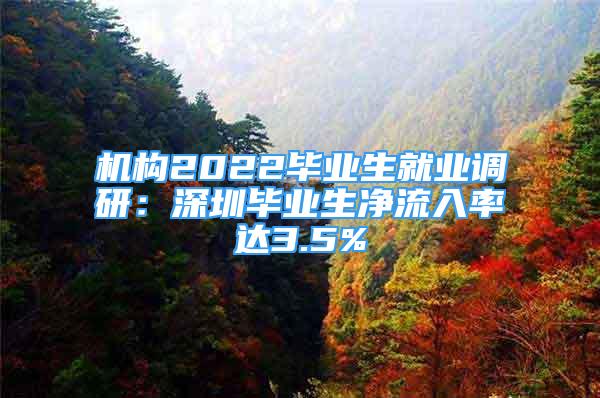 机构2022毕业生就业调研：深圳毕业生净流入率达3.5%